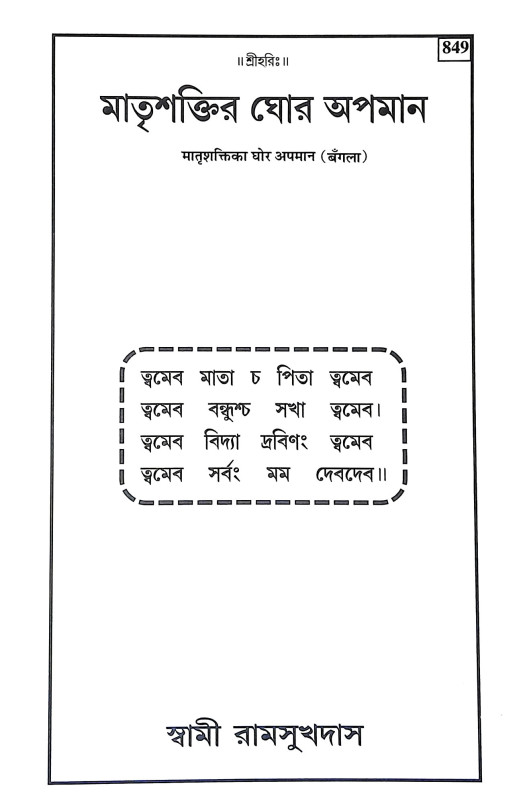 849

॥ শ্রীহরিঃ ॥

মাতৃশক্তির ঘোর অপমান

मातृशक्तिका घोर अपमान (बँगला)

ত্বমেব মাতা চ পিতা ত্বমেব
ত্বমেব বন্ধুশ্চ সখা ত্বমেব।
ত্বমেব বিদ্যা দ্রবিণং ত্বমেব
ত্বমেব সর্বং মম দেবদেব॥

স্বামী রামসুখদাস